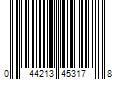 0 44213 45317 8